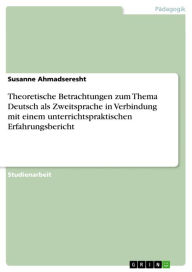 Pädagogik

Susanne Ahmadseresht

Theoretische Betrachtungen zum Thema Deutsch als Zweitsprache in Verbindung mit einem unterrichtspraktischen Erfahrungsbericht

Studienarbeit

GRIN